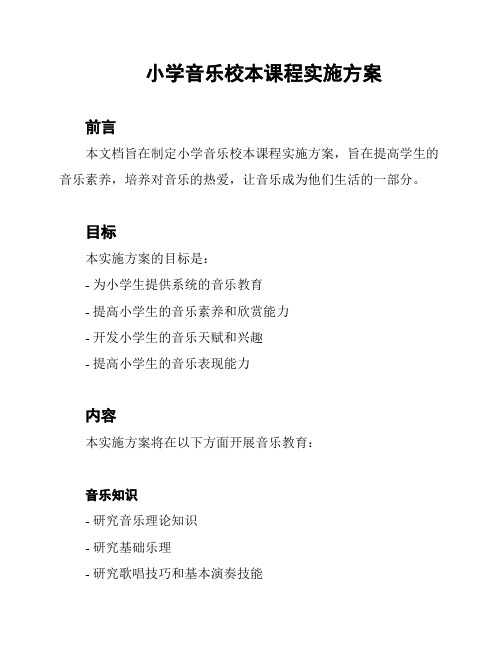 小学音乐校本课程实施方案

前言

本文档旨在制定小学音乐校本课程实施方案，旨在提高学生的音乐素养，培养对音乐的热爱，让音乐成为他们生活的一部分。

目标

本实施方案的目标是：

- 为小学生提供系统的音乐教育

- 提高小学生的音乐素养和欣赏能力

- 开发小学生的音乐天赋和兴趣

- 提高小学生的音乐表现能力

内容

本实施方案将在以下方面开展音乐教育：

音乐知识

- 研究音乐理论知识

- 研究基础乐理

- 研究歌唱技巧和基本演奏技能